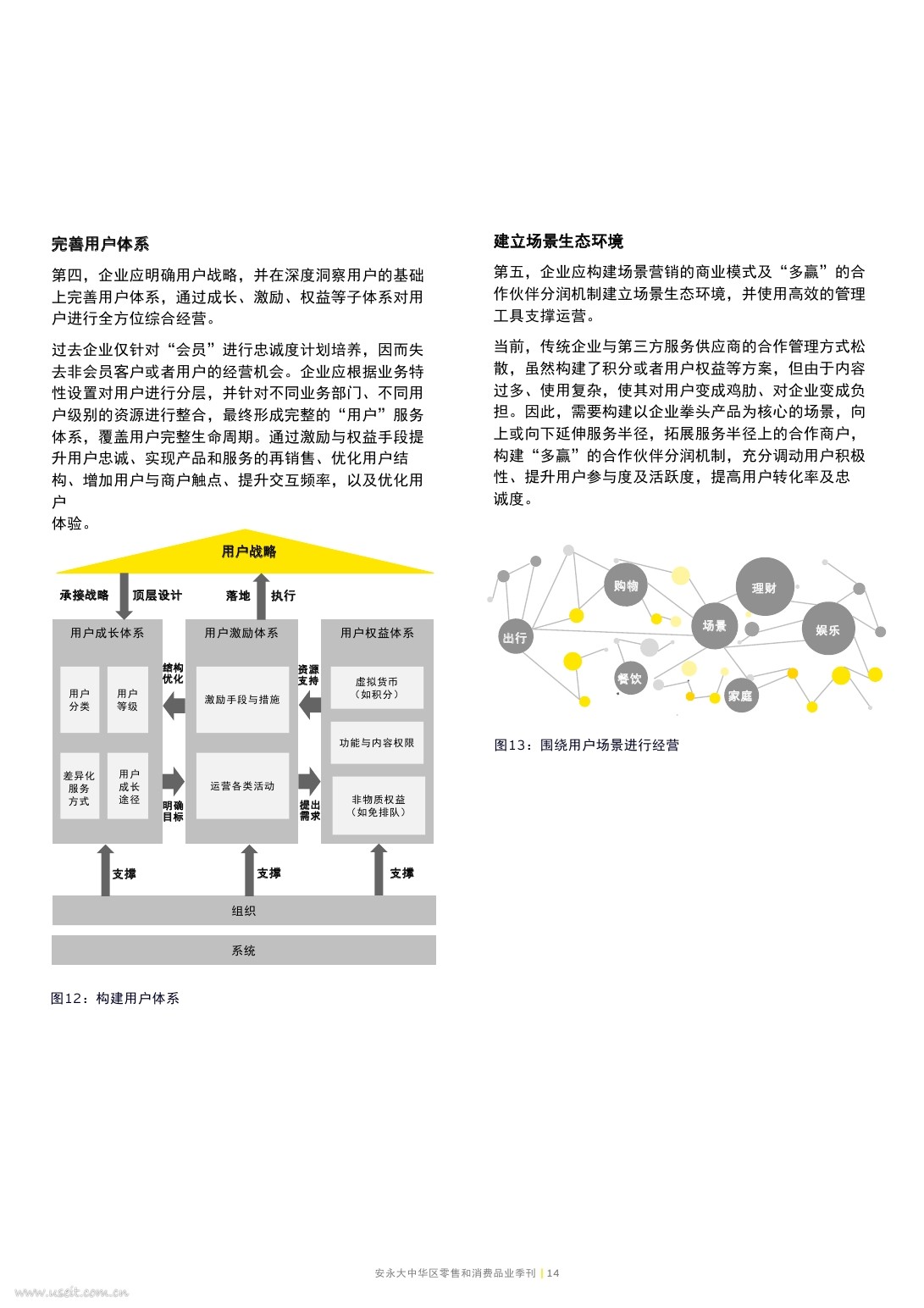 完善用户体系

第四，企业应明确用户战略，并在深度洞察用户的基础上完善用户体系，通过成长、激励、权益等子体系对用户进行全方位综合经营。

过去企业仅针对“会员”进行忠诚度计划培养，因而失去非会员客户或者用户的经营机会。企业应根据业务特性设置对用户进行分层，并针对不同业务部门、不同用户级别的资源进行整合，最终形成完整的“用户”服务体系，覆盖用户完整生命周期。通过激励与权益手段提升用户忠诚、实现产品和服务的再销售、优化用户结构、增加用户与商户触点、提升交互频率，以及优化用户
体验。

用户战略

承接战略 顶层设计 落地 执行

用户成长体系

用户分类

用户等级

差异化服务方式

用户成长途径

结构优化

明确目标

用户激励体系

激励手段与措施

运营各类活动

资源支持

提出需求

用户权益体系

虚拟货币（如积分）

功能与内容权限

非物质权益（如免排队）

支撑 支撑 支撑

组织

系统

图12：构建用户体系

建立场景生态环境

第五，企业应构建场景营销的商业模式及“多赢”的合作伙伴分润机制建立场景生态环境，并使用高效的管理工具支撑运营。

当前，传统企业与第三方服务供应商的合作管理方式松散，虽然构建了积分或者用户权益等方案，但由于内容过多、使用复杂，使其对用户变成鸡肋、对企业变成负担。因此，需要构建以企业拳头产品为核心的场景，向上或向下延伸服务半径，拓展服务半径上的合作商户，构建“多赢”的合作伙伴分润机制，充分调动用户积极性、提升用户参与度及活跃度，提高用户转化率及忠诚度。

购物 理财 出行 场景 娱乐 餐饮 家庭

图13：围绕用户场景进行经营

安永大中华区零售和消费品业季刊 | 14

www.useit.com.cn